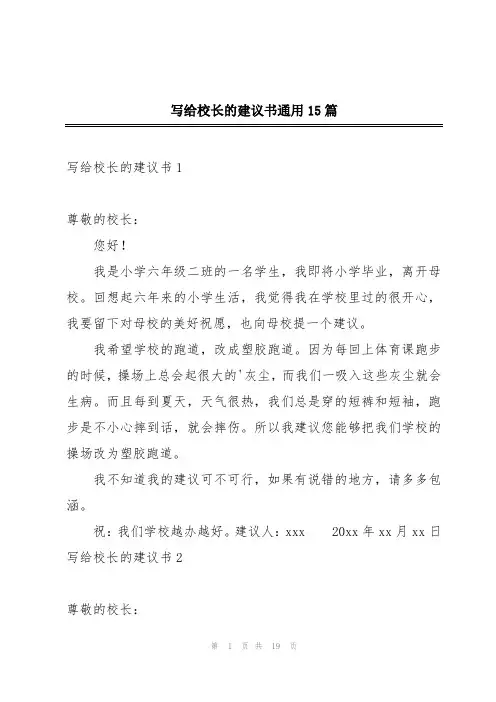 写给校长的建议书通用15篇

写给校长的建议书1

尊敬的校长：

您好！

我是小学六年级二班的一名学生，我即将小学毕业，离开母校。回想起六年来的小学生活，我觉得我在学校里过的很开心，我要留下对母校的美好祝愿，也向母校提一个建议。

我希望学校的跑道，改成塑胶跑道。因为每回上体育课跑步的时候，操场上总会起很大的'灰尘，而我们一吸入这些灰尘就会生病。而且每到夏天，天气很热，我们总是穿的短裤和短袖，跑步是不小心摔到话，就会摔伤。所以我建议您能够把我们学校的操场改为塑胶跑道。

我不知道我的建议可不可行，如果有说错的地方，请多多包涵。

祝：我们学校越办越好。建议人：xxx 20xx年xx月xx日

写给校长的建议书2

尊敬的校长：

第 1 页 共 19 页